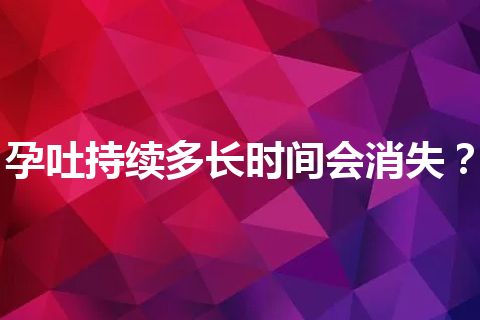 孕吐持续多长时间会消失？